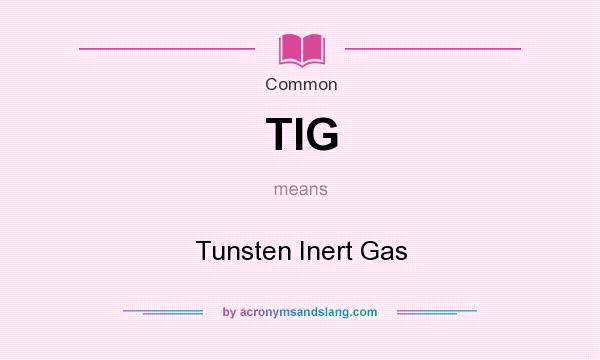 Common

TIG

means

Tunsten Inert Gas

by acronymsandslang.com